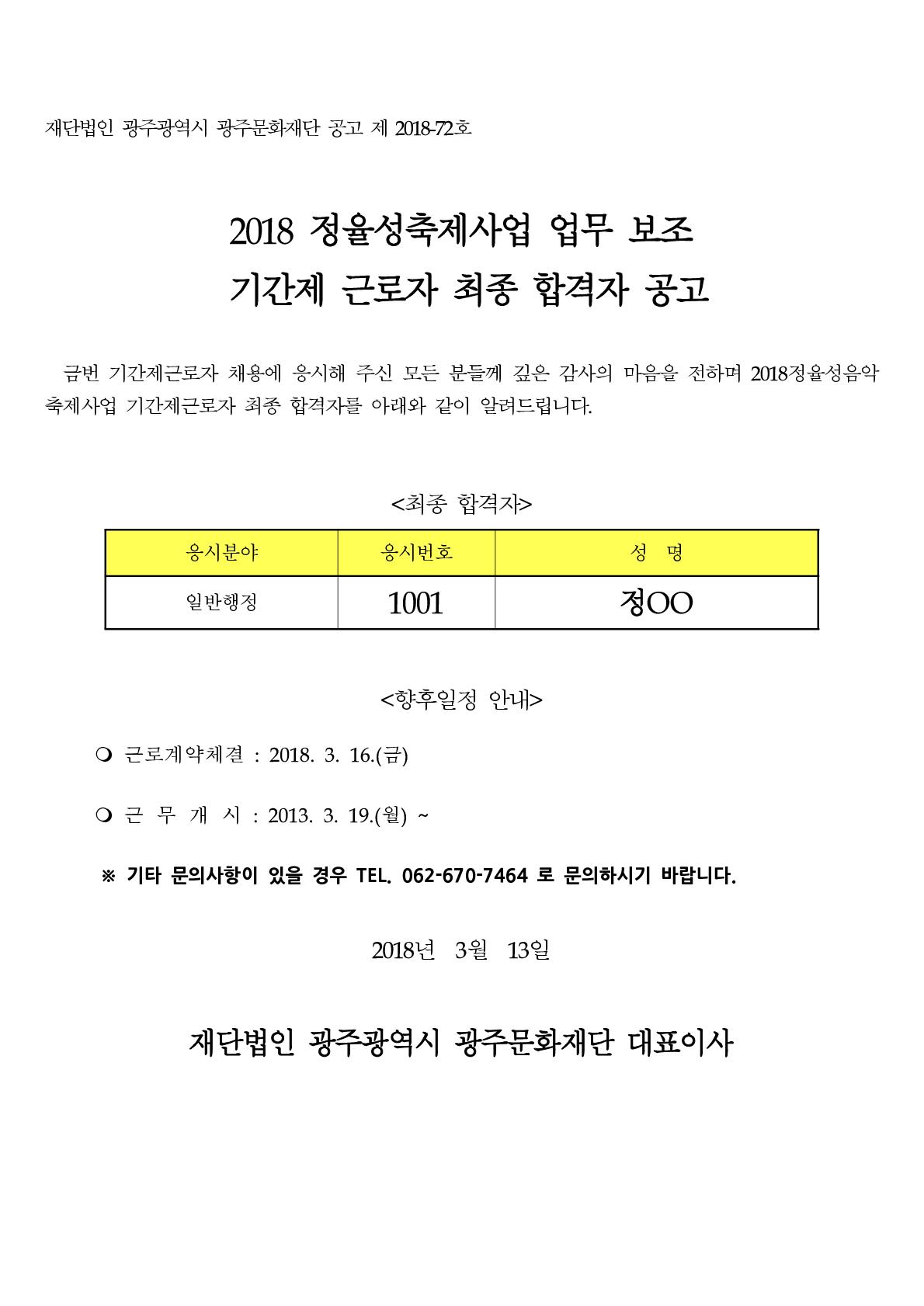 재단법인 광주광역시 광주문화재단 공고 제 2018-72호

2018 정율성축제사업 업무 보조
기간제 근로자 최종 합격자 공고

금번 기간제근로자 채용에 응시해 주신 모든 분들께 깊은 감사의 마음을 전하며 2018정율성음악축제사업 기간제근로자 최종 합격자를 아래와 같이 알려드립니다.

<최종 합격자>

| 응시분야 | 응시번호 | 성 명 |
|---|---|---|
| 일반행정 | 1001 | 정OO |

<향후일정 안내>

❍ 근로계약체결 : 2018. 3. 16.(금)

❍ 근 무 개 시 : 2013. 3. 19.(월) ~

※ 기타 문의사항이 있을 경우 TEL. 062-670-7464 로 문의하시기 바랍니다.

2018년 3월 13일

재단법인 광주광역시 광주문화재단 대표이사